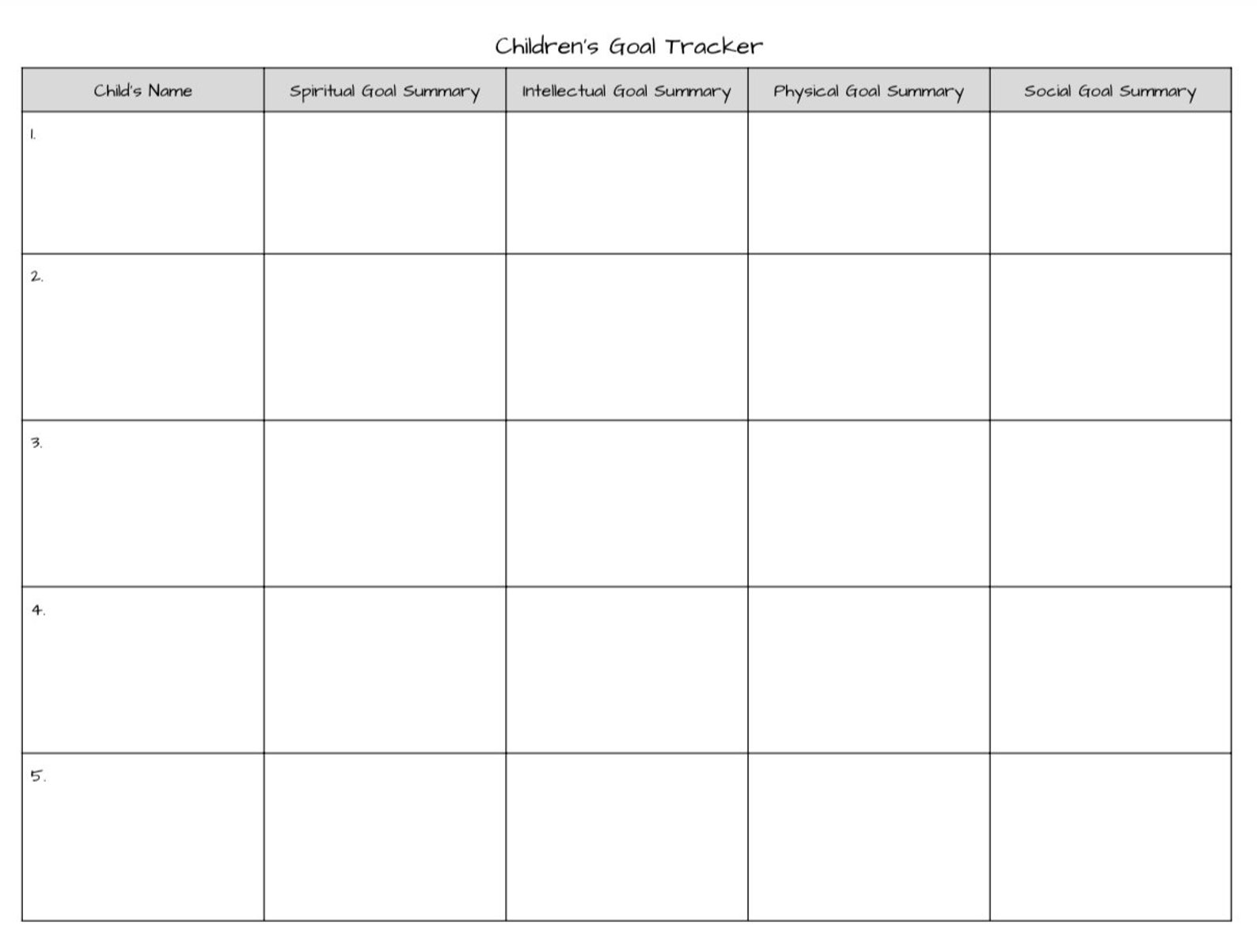 Children's Goal Tracker

| Child's Name | Spiritual Goal Summary | Intellectual Goal Summary | Physical Goal Summary | Social Goal Summary |
|---|---|---|---|---|
| 1. | | | | |
| 2. | | | | |
| 3. | | | | |
| 4. | | | | |
| 5. | | | | |